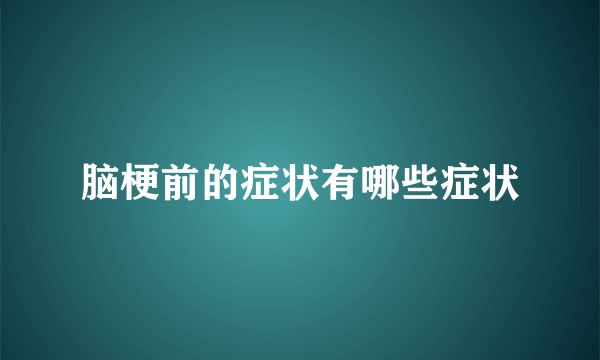 脑梗前的症状有哪些症状